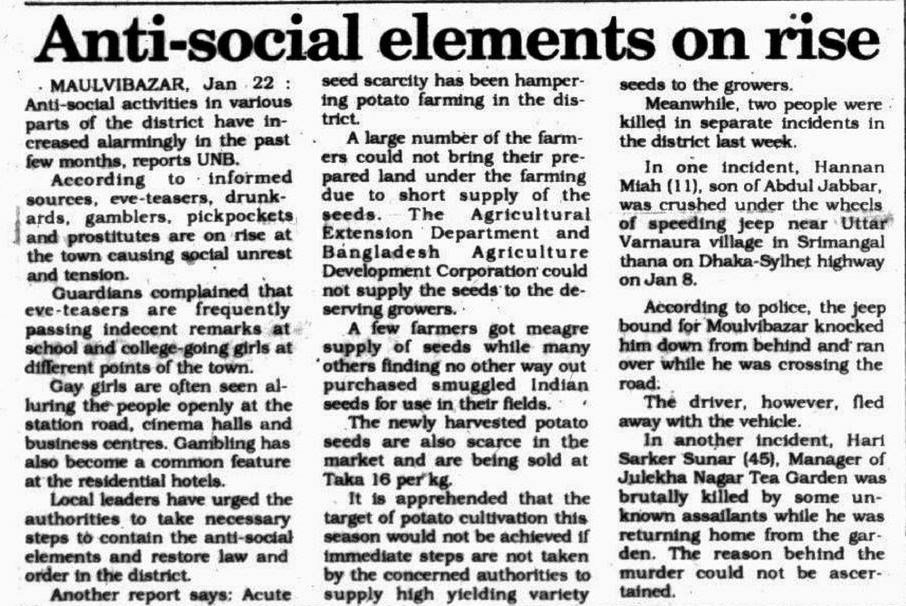 Anti-social elements on rise

MAULVIBAZAR, Jan 22 : Anti-social activities in various parts of the district have increased alarmingly in the past few months, reports UNB.

According to informed sources, eve-teasers, drunkards, gamblers, pickpockets and prostitutes are on rise at the town causing social unrest and tension.

Guardians complained that eve-teasers are frequently passing indecent remarks at school and college-going girls at different points of the town.

Gay girls are often seen alluring the people openly at the station road, cinema halls and business centres. Gambling has also become a common feature at the residential hotels.

Local leaders have urged the authorities to take necessary steps to contain the anti-social elements and restore law and order in the district.

Another report says: Acute seed scarcity has been hampering potato farming in the district.

A large number of the farmers could not bring their prepared land under the farming due to short supply of the seeds. The Agricultural Extension Department and Bangladesh Agriculture Development Corporation could not supply the seeds to the deserving growers.

A few farmers got meagre supply of seeds while many others finding no other way out purchased smuggled Indian seeds for use in their fields.

The newly harvested potato seeds are also scarce in the market and are being sold at Taka 16 per kg.

It is apprehended that the target of potato cultivation this season would not be achieved if immediate steps are not taken by the concerned authorities to supply high yielding variety seeds to the growers.

Meanwhile, two people were killed in separate incidents in the district last week.

In one incident, Hannan Miah (11), son of Abdul Jabbar, was crushed under the wheels of speeding jeep near Uttar Varnaura village in Srimangal thana on Dhaka-Sylhet highway on Jan 8.

According to police, the jeep bound for Moulvibazar knocked him down from behind and ran over while he was crossing the road.

The driver, however, fled away with the vehicle.

In another incident, Hari Sarker Sunar (45), Manager of Julekha Nagar Tea Garden was brutally killed by some unknown assailants while he was returning home from the garden. The reason behind the murder could not be ascertained.